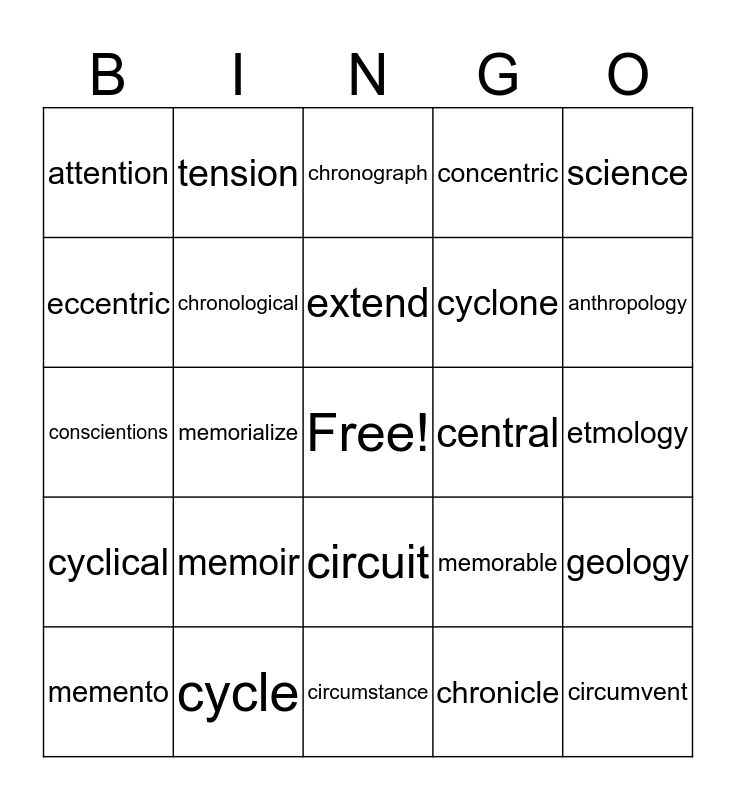 | B | I | N | G | O |
|---|---|---|---|---|
| attention | tension | chronograph | concentric | science |
| eccentric | chronological | extend | cyclone | anthropology |
| conscientions | memorialize | Free! | central | etmology |
| cyclical | memoir | circuit | memorable | geology |
| memento | cycle | circumstance | chronicle | circumvent |